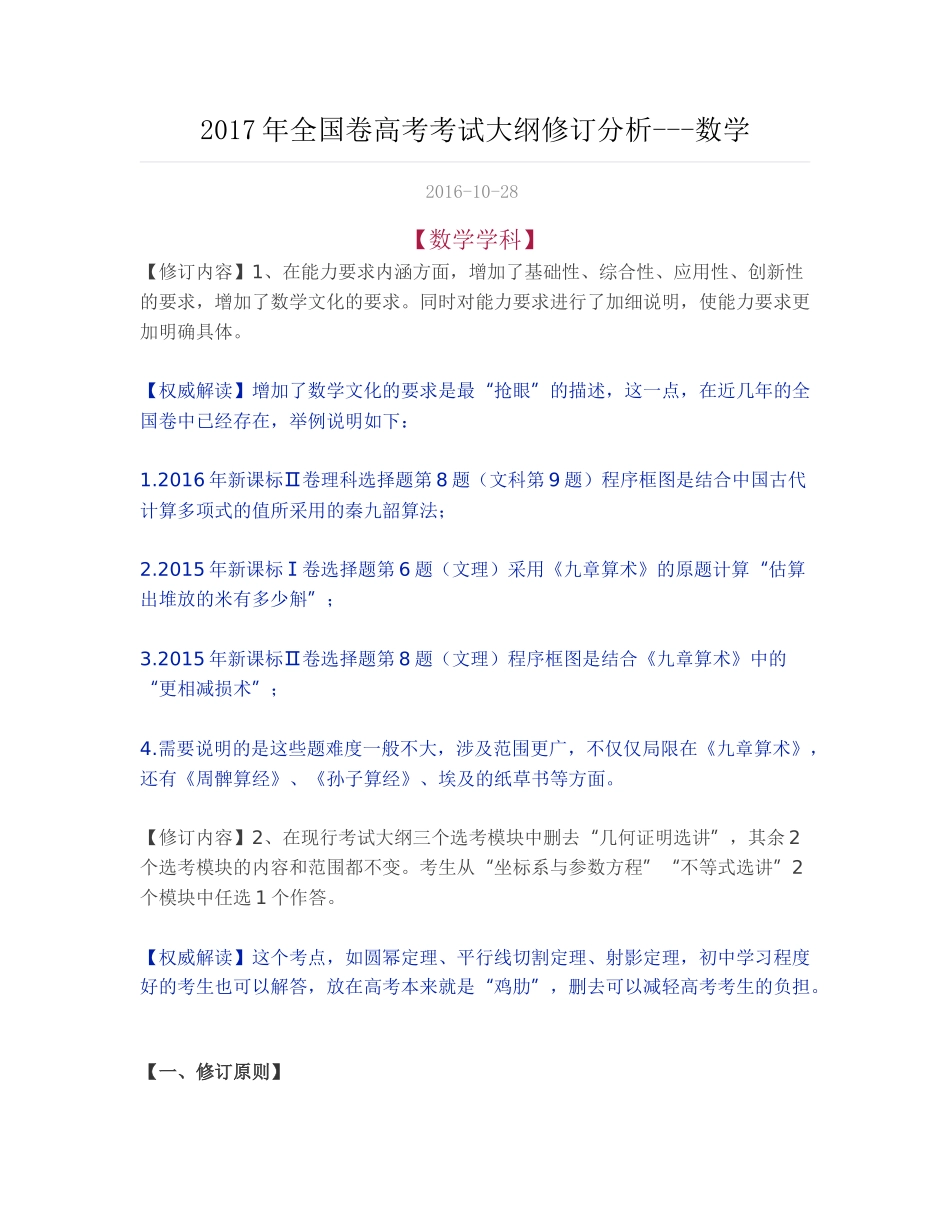 2017 年全国卷高考考试大纲修订分析---数学

2016-10-28

【数学学科】

【修订内容】1、在能力要求内涵方面，增加了基础性、综合性、应用性、创新性的要求，增加了数学文化的要求。同时对能力要求进行了加细说明，使能力要求更加明确具体。

【权威解读】增加了数学文化的要求是最“抢眼”的描述，这一点，在近几年的全国卷中已经存在，举例说明如下：

1.2016 年新课标Ⅱ卷理科选择题第 8 题（文科第 9 题）程序框图是结合中国古代计算多项式的值所采用的秦九韶算法；

2.2015 年新课标Ⅰ卷选择题第 6 题（文理）采用《九章算术》的原题计算“估算出堆放的米有多少斛”；

3.2015 年新课标Ⅱ卷选择题第 8 题（文理）程序框图是结合《九章算术》中的“更相减损术”；

4.需要说明的是这些题难度一般不大，涉及范围更广，不仅仅局限在《九章算术》，还有《周髀算经》、《孙子算经》、埃及的纸草书等方面。

【修订内容】2、在现行考试大纲三个选考模块中删去“几何证明选讲”，其余 2 个选考模块的内容和范围都不变。考生从“坐标系与参数方程”“不等式选讲”2 个模块中任选 1 个作答。

【权威解读】这个考点，如圆幂定理、平行线切割定理、射影定理，初中学习程度好的考生也可以解答，放在高考本来就是“鸡肋”，删去可以减轻高考考生的负担。

【一、修订原则】